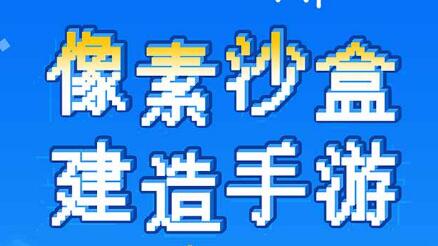 像素沙盒
建造手游